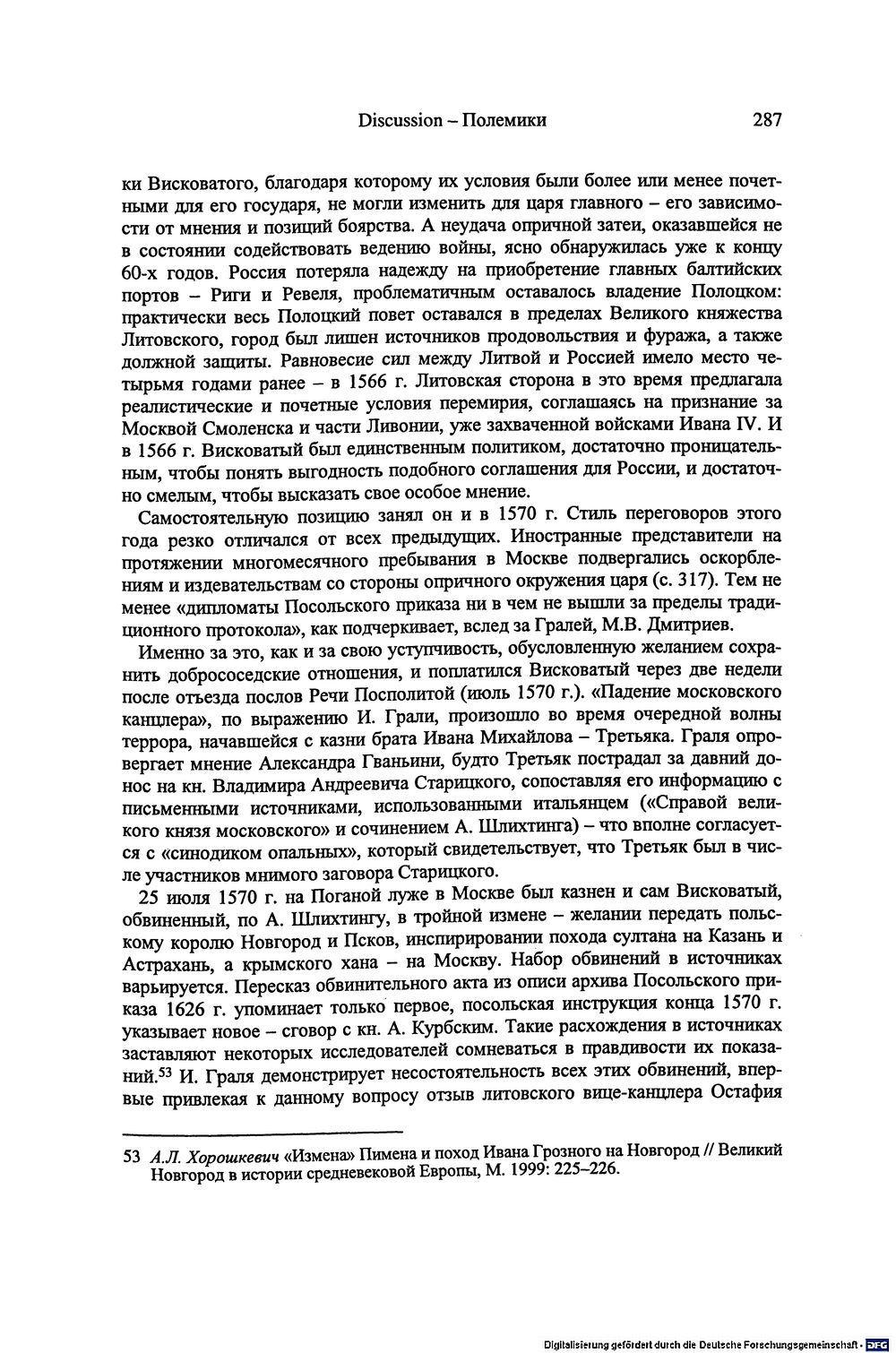 Discussion – Полемики 287

ки Висковатого, благодаря которому их условия были более или менее почетными для его государя, не могли изменить для царя главного – его зависимости от мнения и позиций боярства. А неудача опричной затеи, оказавшейся не в состоянии содействовать ведению войны, ясно обнаружилась уже к концу 60-х годов. Россия потеряла надежду на приобретение главных балтийских портов – Риги и Ревеля, проблематичным оставалось владение Полоцком: практически весь Полоцкий повет оставался в пределах Великого княжества Литовского, город был лишен источников продовольствия и фуража, а также должной защиты. Равновесие сил между Литвой и Россией имело место четырьмя годами ранее – в 1566 г. Литовская сторона в это время предлагала реалистические и почетные условия перемирия, соглашаясь на признание за Москвой Смоленска и части Ливонии, уже захваченной войсками Ивана IV. И в 1566 г. Висковатый был единственным политиком, достаточно проницательным, чтобы понять выгодность подобного соглашения для России, и достаточно смелым, чтобы высказать свое особое мнение.

Самостоятельную позицию занял он и в 1570 г. Стиль переговоров этого года резко отличался от всех предыдущих. Иностранные представители на протяжении многомесячного пребывания в Москве подвергались оскорблениям и издевательствам со стороны опричного окружения царя (с. 317). Тем не менее «дипломаты Посольского приказа ни в чем не вышли за пределы традиционного протокола», как подчеркивает, вслед за Гралей, М.В. Дмитриев.

Именно за это, как и за свою уступчивость, обусловленную желанием сохранить добрососедские отношения, и поплатился Висковатый через две недели после отъезда послов Речи Посполитой (июль 1570 г.). «Падение московского канцлера», по выражению И. Грали, произошло во время очередной волны террора, начавшейся с казни брата Ивана Михайлова – Третьяка. Граля опровергает мнение Александра Гваньини, будто Третьяк пострадал за давний донос на кн. Владимира Андреевича Старицкого, сопоставляя его информацию с письменными источниками, использованными итальянцем («Справой великого князя московского» и сочинением А. Шлихтинга) – что вполне согласуется с «синодиком опальных», который свидетельствует, что Третьяк был в числе участников мнимого заговора Старицкого.

25 июля 1570 г. на Поганой луже в Москве был казнен и сам Висковатый, обвиненный, по А. Шлихтингу, в тройной измене – желании передать польскому королю Новгород и Псков, инспирировании похода султана на Казань и Астрахань, а крымского хана – на Москву. Набор обвинений в источниках варьируется. Пересказ обвинительного акта из описи архива Посольского приказа 1626 г. упоминает только первое, посольская инструкция конца 1570 г. указывает новое – сговор с кн. А. Курбским. Такие расхождения в источниках заставляют некоторых исследователей сомневаться в правдивости их показаний.$^{53}$ И. Граля демонстрирует несостоятельность всех этих обвинений, впервые привлекая к данному вопросу отзыв литовского вице-канцлера Остафия

53 А.Л. Хорошкевич «Измена» Пимена и поход Ивана Грозного на Новгород // Великий Новгород в истории средневековой Европы, М. 1999: 225–226.

Digitalisierung gefördert durch die Deutsche Forschungsgemeinschaft · DFG